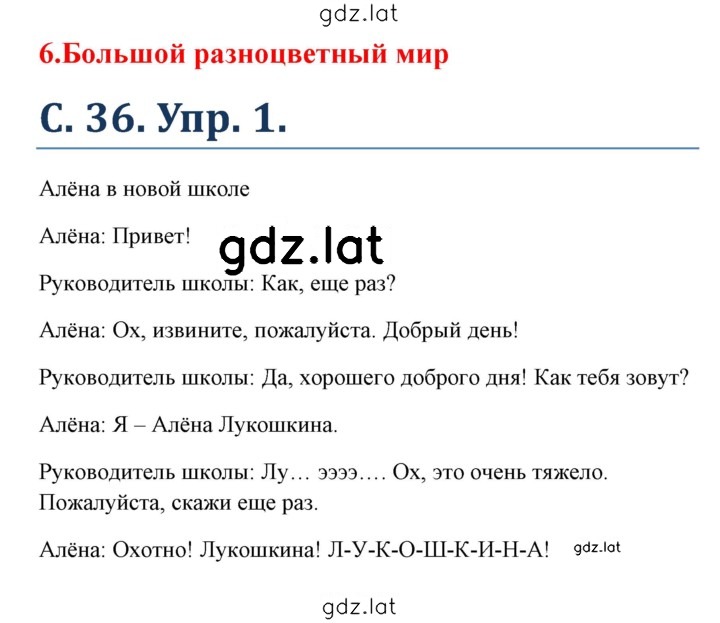 gdz.lat

6.Большой разноцветный мир

С. 36. Упр. 1.

Алёна в новой школе

Алёна: Привет! gdz.lat

Руководитель школы: Как, еще раз?

Алёна: Ох, извините, пожалуйста. Добрый день!

Руководитель школы: Да, хорошего доброго дня! Как тебя зовут?

Алёна: Я – Алёна Лукошкина.

Руководитель школы: Лу… ээээ…. Ох, это очень тяжело. Пожалуйста, скажи еще раз.

Алёна: Охотно! Лукошкина! Л-У-К-О-Ш-К-И-Н-А! gdz.lat

gdz.lat